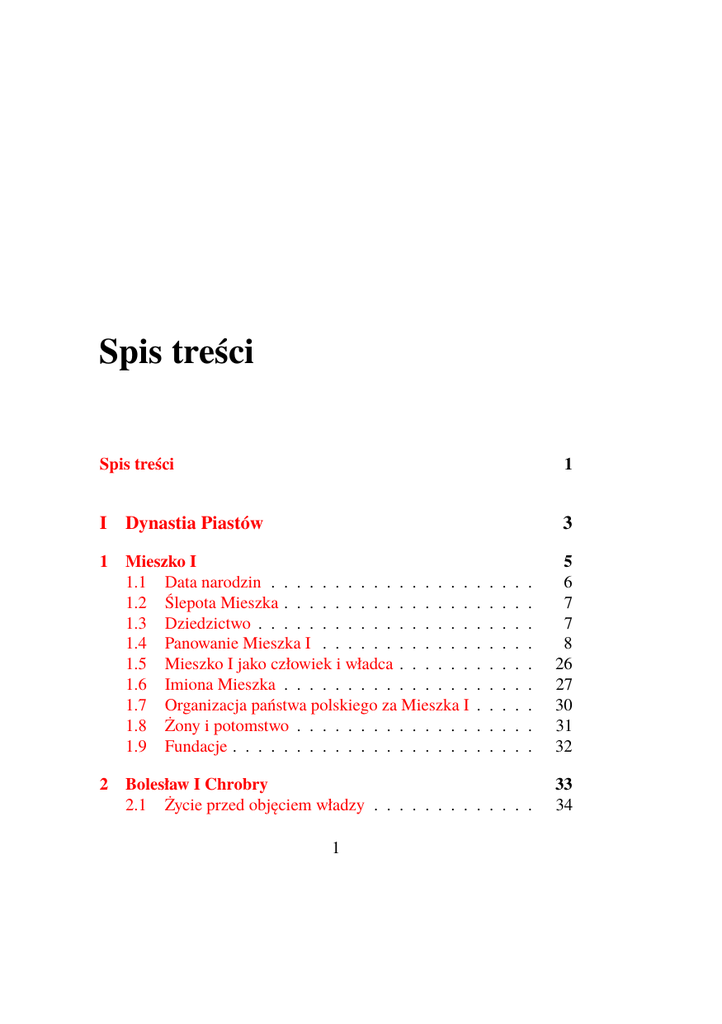 Spis treści

Spis treści 1

I Dynastia Piastów 3

1 Mieszko I 5
1.1 Data narodzin . . . . . . . . . . . . . . . . . . . . . 6
1.2 Ślepota Mieszka . . . . . . . . . . . . . . . . . . . . 7
1.3 Dziedzictwo . . . . . . . . . . . . . . . . . . . . . . 7
1.4 Panowanie Mieszka I . . . . . . . . . . . . . . . . . 8
1.5 Mieszko I jako człowiek i władca . . . . . . . . . . . 26
1.6 Imiona Mieszka . . . . . . . . . . . . . . . . . . . . 27
1.7 Organizacja państwa polskiego za Mieszka I . . . . . 30
1.8 Żony i potomstwo . . . . . . . . . . . . . . . . . . . 31
1.9 Fundacje . . . . . . . . . . . . . . . . . . . . . . . . 32

2 Bolesław I Chrobry 33
2.1 Życie przed objęciem władzy . . . . . . . . . . . . . 34

1